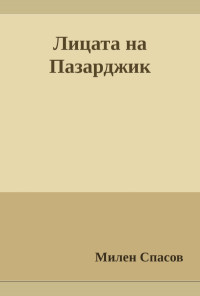 Лицата на Пазарджик

Милен Спасов